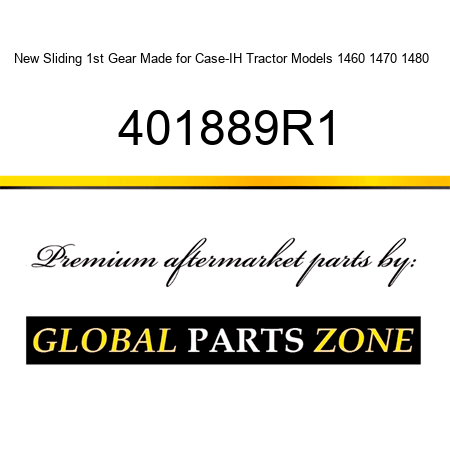 New Sliding 1st Gear Made for Case-IH Tractor Models 1460 1470 1480

401889R1

Premium aftermarket parts by:

GLOBAL PARTS ZONE